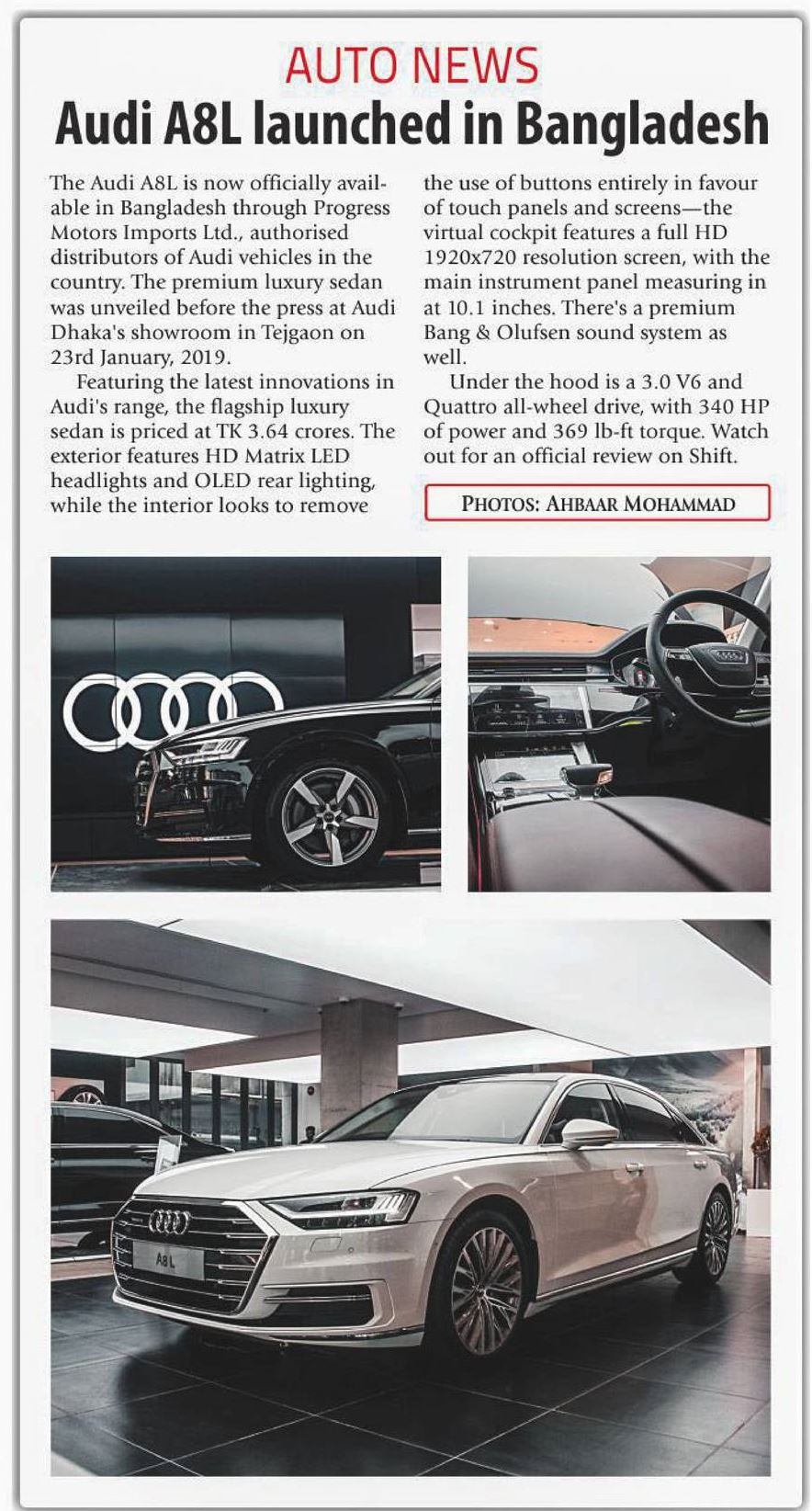 AUTO NEWS

Audi A8L launched in Bangladesh

The Audi A8L is now officially available in Bangladesh through Progress Motors Imports Ltd., authorised distributors of Audi vehicles in the country. The premium luxury sedan was unveiled before the press at Audi Dhaka's showroom in Tejgaon on 23rd January, 2019.

Featuring the latest innovations in Audi's range, the flagship luxury sedan is priced at TK 3.64 crores. The exterior features HD Matrix LED headlights and OLED rear lighting, while the interior looks to remove the use of buttons entirely in favour of touch panels and screens—the virtual cockpit features a full HD 1920x720 resolution screen, with the main instrument panel measuring in at 10.1 inches. There's a premium Bang & Olufsen sound system as well.

Under the hood is a 3.0 V6 and Quattro all-wheel drive, with 340 HP of power and 369 lb-ft torque. Watch out for an official review on Shift.

PHOTOS: AHBAAR MOHAMMAD

A8L